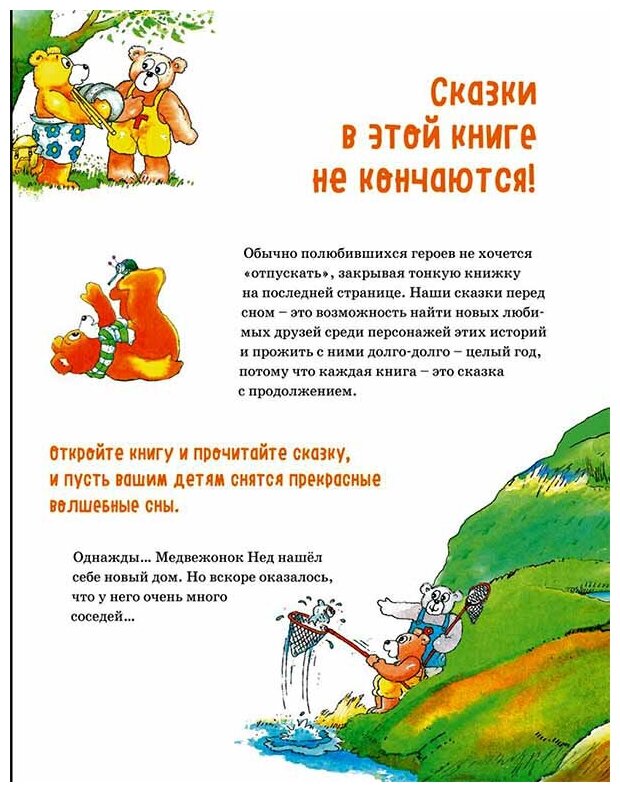 Сказки в этой книге не кончаются!

Обычно полюбившихся героев не хочется «отпускать», закрывая тонкую книжку на последней странице. Наши сказки перед сном – это возможность найти новых любимых друзей среди персонажей этих историй и прожить с ними долго-долго – целый год, потому что каждая книга – это сказка с продолжением.

Откройте книгу и прочитайте сказку, и пусть вашим детям снятся прекрасные волшебные сны.

Однажды... Медвежонок Нед нашёл себе новый дом. Но вскоре оказалось, что у него очень много соседей...